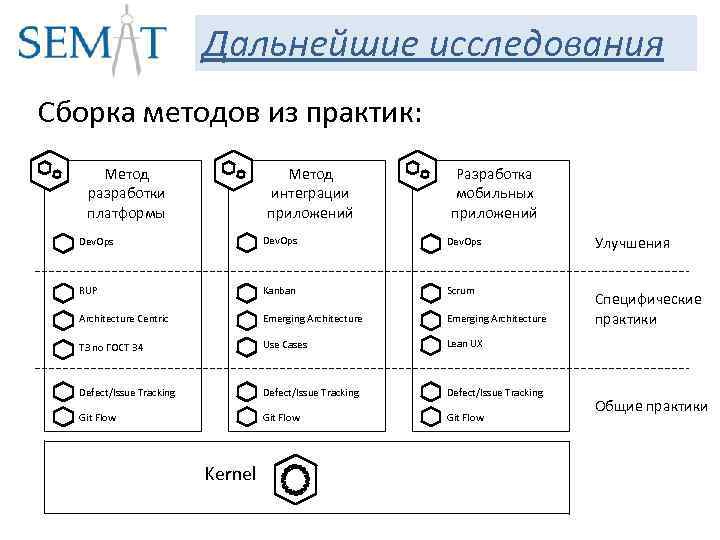 SEMAT

Дальнейшие исследования

Сборка методов из практик:

Метод разработки платформы

DevOps

RUP

Architecture Centric

ТЗ по ГОСТ 34

Defect/Issue Tracking

Git Flow

Метод интеграции приложений

DevOps

Kanban

Emerging Architecture

Use Cases

Defect/Issue Tracking

Git Flow

Разработка мобильных приложений

DevOps

Scrum

Emerging Architecture

Lean UX

Defect/Issue Tracking

Git Flow

Улучшения

Специфические практики

Общие практики

Kernel